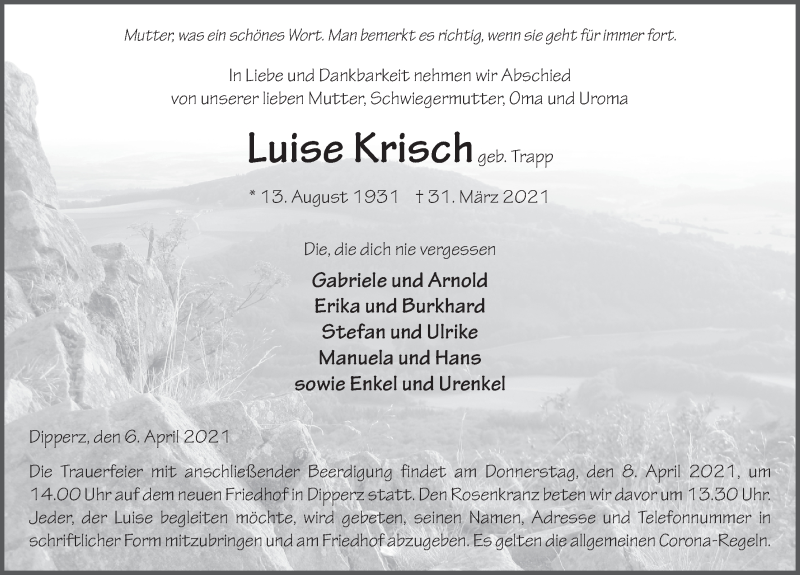 Mutter, was ein schönes Wort. Man bemerkt es richtig, wenn sie geht für immer fort.

In Liebe und Dankbarkeit nehmen wir Abschied
von unserer lieben Mutter, Schwiegermutter, Oma und Uroma

Luise Krisch geb. Trapp

* 13. August 1931 † 31. März 2021

Die, die dich nie vergessen

Gabriele und Arnold
Erika und Burkhard
Stefan und Ulrike
Manuela und Hans
sowie Enkel und Urenkel

Dipperz, den 6. April 2021

Die Trauerfeier mit anschließender Beerdigung findet am Donnerstag, den 8. April 2021, um 14.00 Uhr auf dem neuen Friedhof in Dipperz statt. Den Rosenkranz beten wir davor um 13.30 Uhr. Jeder, der Luise begleiten möchte, wird gebeten, seinen Namen, Adresse und Telefonnummer in schriftlicher Form mitzubringen und am Friedhof abzugeben. Es gelten die allgemeinen Corona-Regeln.